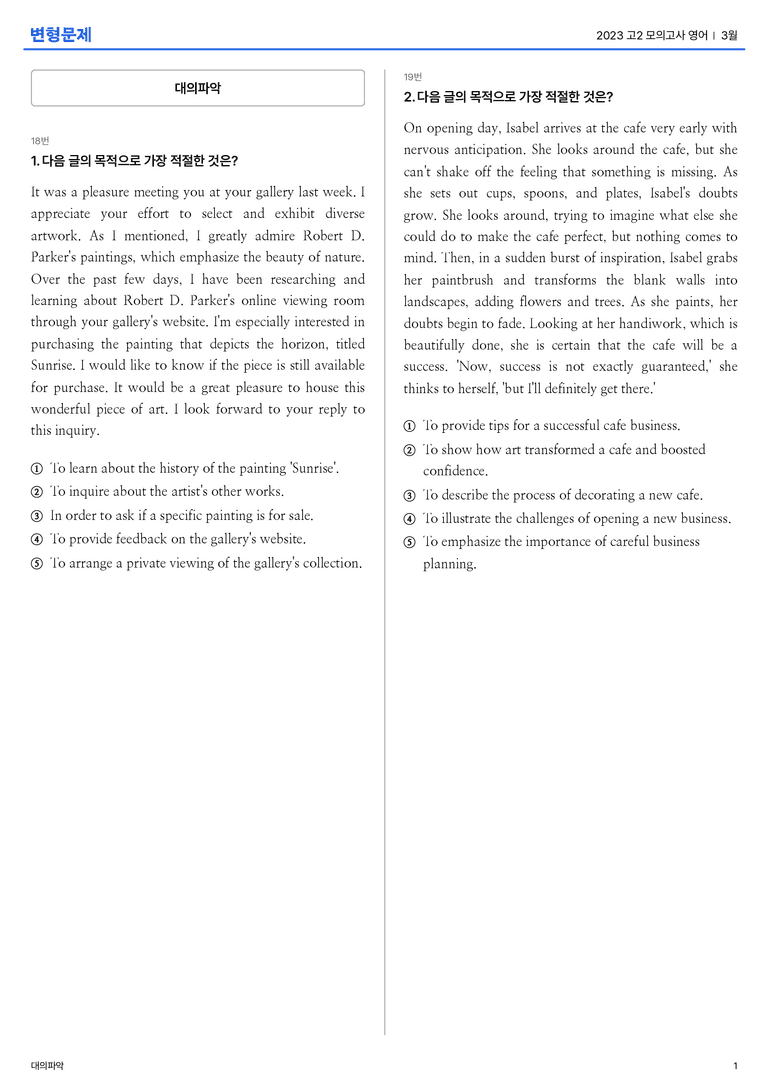 변형문제

2023 고2 모의고사 영어 | 3월

대의파악

18번

1. 다음 글의 목적으로 가장 적절한 것은?

It was a pleasure meeting you at your gallery last week. I appreciate your effort to select and exhibit diverse artwork. As I mentioned, I greatly admire Robert D. Parker's paintings, which emphasize the beauty of nature. Over the past few days, I have been researching and learning about Robert D. Parker's online viewing room through your gallery's website. I'm especially interested in purchasing the painting that depicts the horizon, titled Sunrise. I would like to know if the piece is still available for purchase. It would be a great pleasure to house this wonderful piece of art. I look forward to your reply to this inquiry.

① To learn about the history of the painting 'Sunrise'.
② To inquire about the artist's other works.
③ In order to ask if a specific painting is for sale.
④ To provide feedback on the gallery's website.
⑤ To arrange a private viewing of the gallery's collection.

19번

2. 다음 글의 목적으로 가장 적절한 것은?

On opening day, Isabel arrives at the cafe very early with nervous anticipation. She looks around the cafe, but she can't shake off the feeling that something is missing. As she sets out cups, spoons, and plates, Isabel's doubts grow. She looks around, trying to imagine what else she could do to make the cafe perfect, but nothing comes to mind. Then, in a sudden burst of inspiration, Isabel grabs her paintbrush and transforms the blank walls into landscapes, adding flowers and trees. As she paints, her doubts begin to fade. Looking at her handiwork, which is beautifully done, she is certain that the cafe will be a success. 'Now, success is not exactly guaranteed,' she thinks to herself, 'but I'll definitely get there.'

① To provide tips for a successful cafe business.
② To show how art transformed a cafe and boosted confidence.
③ To describe the process of decorating a new cafe.
④ To illustrate the challenges of opening a new business.
⑤ To emphasize the importance of careful business planning.

대의파악

1